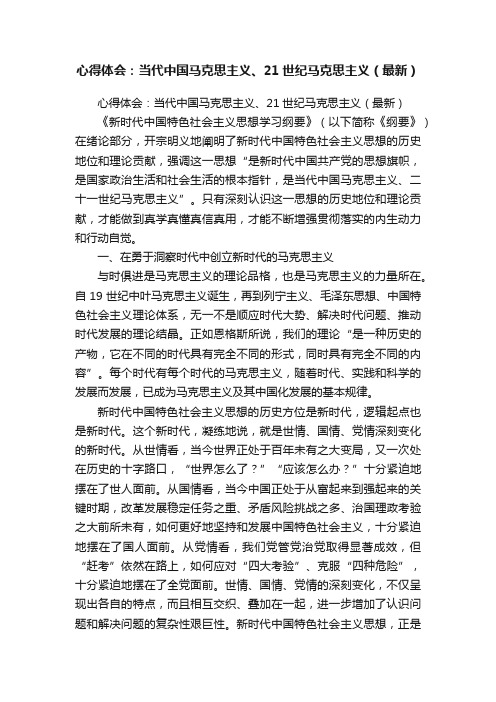 心得体会：当代中国马克思主义、21 世纪马克思主义（最新）

心得体会：当代中国马克思主义、21 世纪马克思主义（最新）

《新时代中国特色社会主义思想学习纲要》（以下简称《纲要》）在绪论部分，开宗明义地阐明了新时代中国特色社会主义思想的历史地位和理论贡献，强调这一思想“是新时代中国共产党的思想旗帜，是国家政治生活和社会生活的根本指针，是当代中国马克思主义、二十一世纪马克思主义”。只有深刻认识这一思想的历史地位和理论贡献，才能做到真学真懂真信真用，才能不断增强贯彻落实的内生动力和行动自觉。

一、在勇于洞察时代中创立新时代的马克思主义

与时俱进是马克思主义的理论品格，也是马克思主义的力量所在。自 19 世纪中叶马克思主义诞生，再到列宁主义、毛泽东思想、中国特色社会主义理论体系，无一不是顺应时代大势、解决时代问题、推动时代发展的理论结晶。正如恩格斯所说，我们的理论“是一种历史的产物，它在不同的时代具有完全不同的形式，同时具有完全不同的内容”。每个时代有每个时代的马克思主义，随着时代、实践和科学的发展而发展，已成为马克思主义及其中国化发展的基本规律。

新时代中国特色社会主义思想的历史方位是新时代，逻辑起点也是新时代。这个新时代，凝练地说，就是世情、国情、党情深刻变化的新时代。从世情看，当今世界正处于百年未有之大变局，又一次处在历史的十字路口，“世界怎么了？”“应该怎么办？”十分紧迫地摆在了世人面前。从国情看，当今中国正处于从富起来到强起来的关键时期，改革发展稳定任务之重、矛盾风险挑战之多、治国理政考验之大前所未有，如何更好地坚持和发展中国特色社会主义，十分紧迫地摆在了国人面前。从党情看，我们党管党治党取得显著成效，但“赶考”依然在路上，如何应对“四大考验”、克服“四种危险”，十分紧迫地摆在了全党面前。世情、国情、党情的深刻变化，不仅呈现出各自的特点，而且相互交织、叠加在一起，进一步增加了认识问题和解决问题的复杂性艰巨性。新时代中国特色社会主义思想，正是